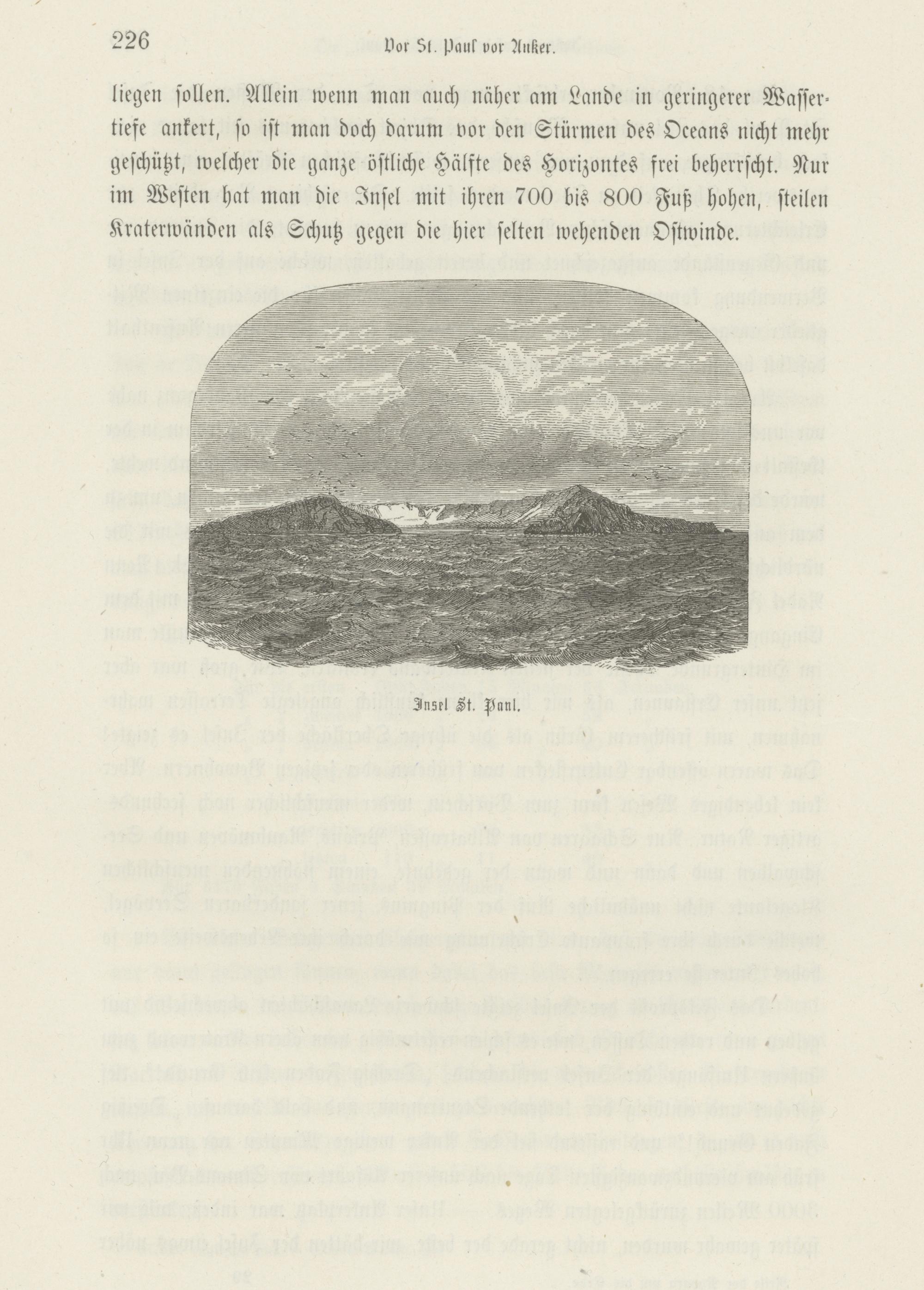 226 Vor St. Paul vor Anker.

liegen sollen. Allein wenn man auch näher am Lande in geringerer Wassertiefe ankert, so ist man doch darum vor den Stürmen des Oceans nicht mehr geschützt, welcher die ganze östliche Hälfte des Horizontes frei beherrscht. Nur im Westen hat man die Insel mit ihren 700 bis 800 Fuß hohen, steilen Kraterwänden als Schutz gegen die hier selten wehenden Ostwinde.

Insel St. Paul.